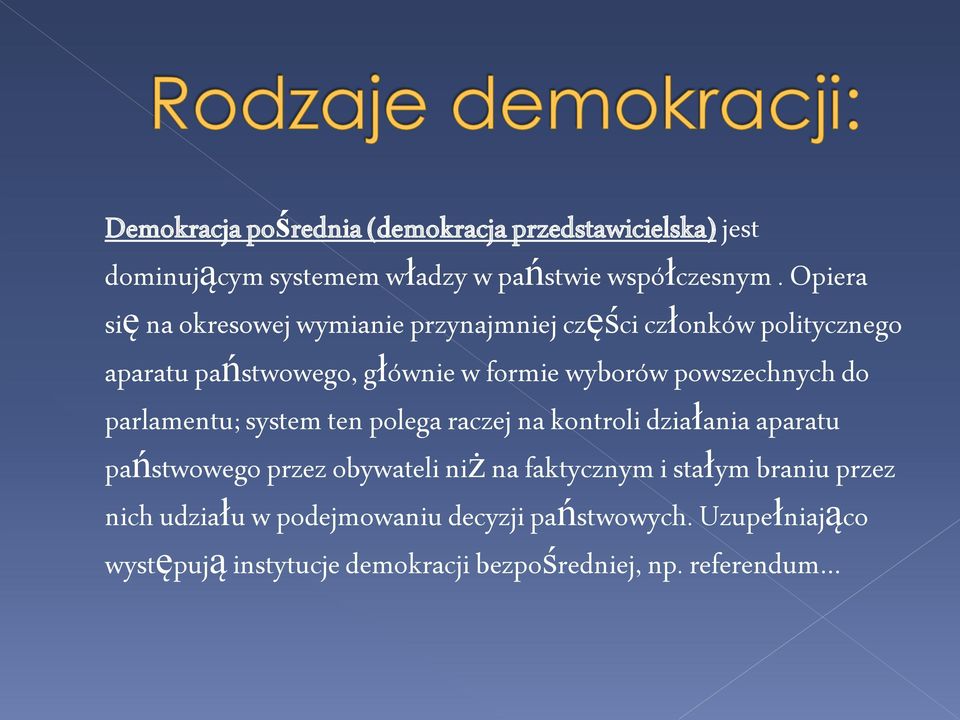 Rodzaje demokracji:

Demokracja pośrednia (demokracja przedstawicielska) jest dominującym systemem władzy w państwie współczesnym . Opiera się na okresowej wymianie przynajmniej części członków politycznego aparatu państwowego, głównie w formie wyborów powszechnych do parlamentu; system ten polega raczej na kontroli działania aparatu państwowego przez obywateli niż na faktycznym i stałym braniu przez nich udziału w podejmowaniu decyzji państwowych. Uzupełniająco występują instytucje demokracji bezpośredniej, np. referendum...